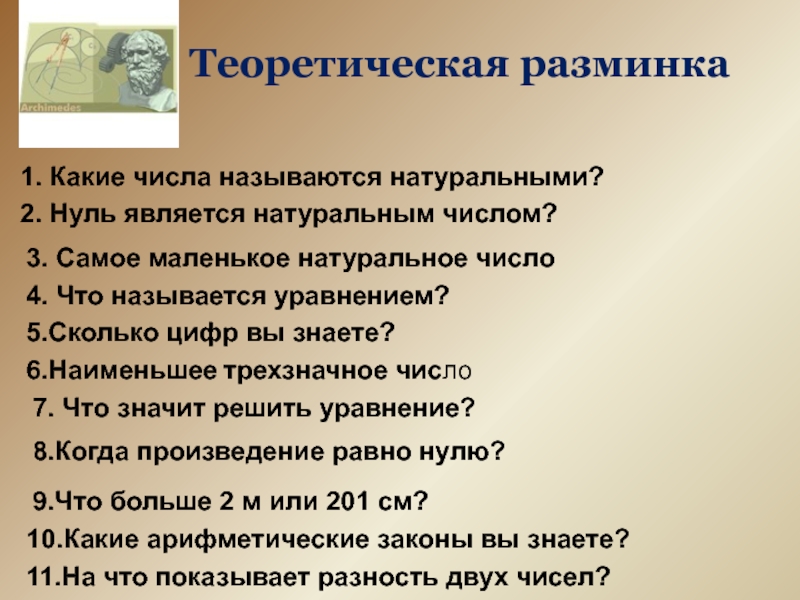 Archimedes

Теоретическая разминка

1. Какие числа называются натуральными?
2. Нуль является натуральным числом?
3. Самое маленькое натуральное число
4. Что называется уравнением?
5.Сколько цифр вы знаете?
6.Наименьшее трехзначное число
7. Что значит решить уравнение?
8.Когда произведение равно нулю?
9.Что больше 2 м или 201 см?
10.Какие арифметические законы вы знаете?
11.На что показывает разность двух чисел?